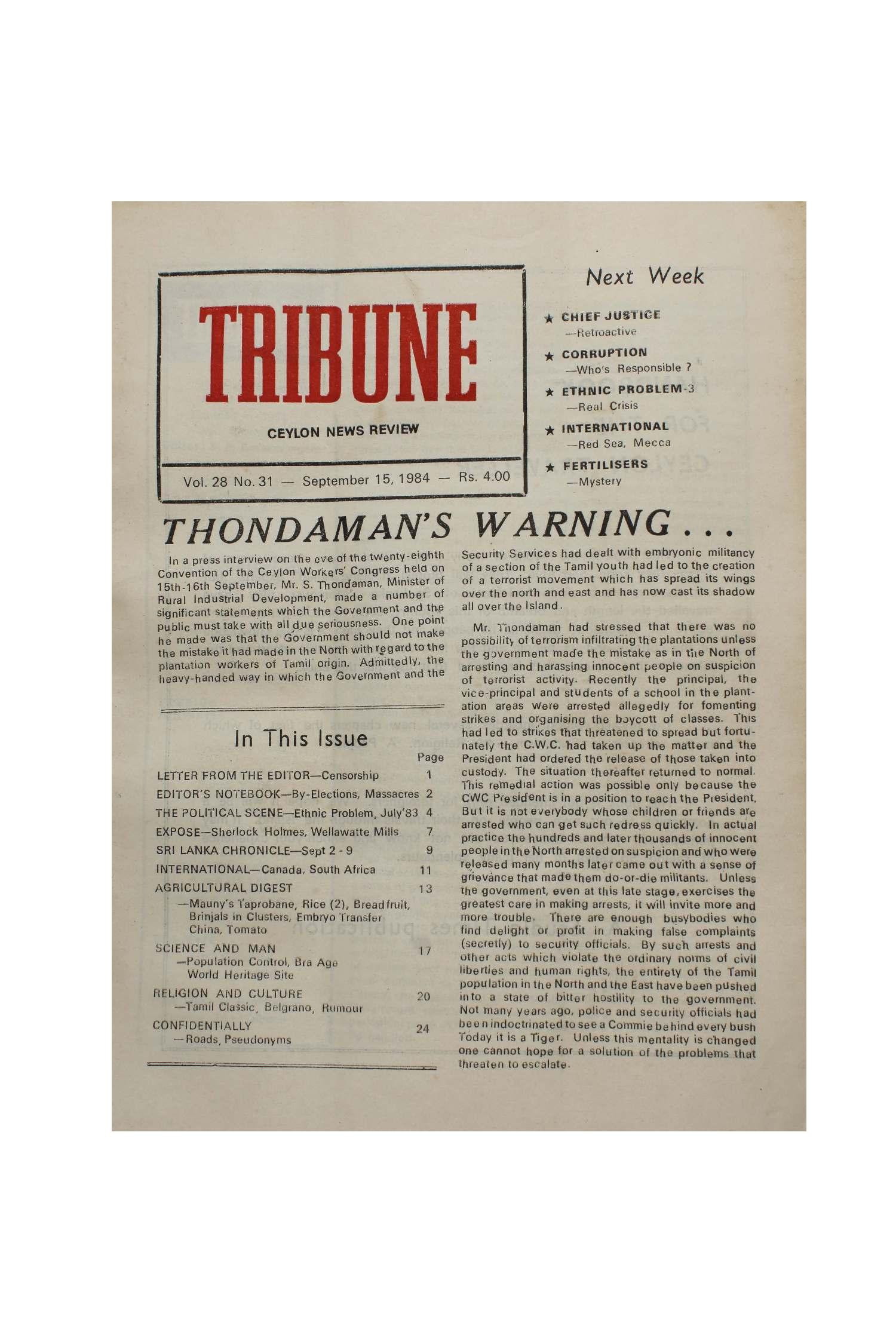 TRIBUNE

CEYLON NEWS REVIEW

Vol. 28 No. 31 — September 15, 1984 — Rs. 4.00

Next Week

★ CHIEF JUSTICE —Retroactive

★ CORRUPTION —Who's Responsible ?

★ ETHNIC PROBLEM-3 —Real Crisis

★ INTERNATIONAL —Red Sea, Mecca

★ FERTILISERS —Mystery

THONDAMAN'S WARNING . . .

In a press interview on the eve of the twenty-eighth Convention of the Ceylon Workers' Congress held on 15th-16th September, Mr. S. Thondaman, Minister of Rural Industrial Development, made a number of significant statements which the Government and the public must take with all due seriousness. One point he made was that the Government should not make the mistake it had made in the North with regard to the plantation workers of Tamil origin. Admittedly, the heavy-handed way in which the Government and the

In This Issue

| | Page |
|---|---|
| LETTER FROM THE EDITOR—Censorship | 1 |
| EDITOR'S NOTEBOOK—By-Elections, Massacres | 2 |
| THE POLITICAL SCENE—Ethnic Problem, July'83 | 4 |
| EXPOSE—Sherlock Holmes, Wellawatte Mills | 7 |
| SRI LANKA CHRONICLE—Sept 2 - 9 | 9 |
| INTERNATIONAL—Canada, South Africa | 11 |
| AGRICULTURAL DIGEST —Mauny's Taprobane, Rice (2), Breadfruit, Brinjals in Clusters, Embryo Transfer China, Tomato | 13 |
| SCIENCE AND MAN —Population Control, Bra Age World Heritage Site | 17 |
| RELIGION AND CULTURE —Tamil Classic, Belgrano, Rumour | 20 |
| CONFIDENTIALLY —Roads, Pseudonyms | 24 |

Security Services had dealt with embryonic militancy of a section of the Tamil youth had led to the creation of a terrorist movement which has spread its wings over the north and east and has now cast its shadow all over the Island.

Mr. Thondaman had stressed that there was no possibility of terrorism infiltrating the plantations unless the government made the mistake as in the North of arresting and harassing innocent people on suspicion of terrorist activity. Recently the principal, the vice-principal and students of a school in the plantation areas were arrested allegedly for fomenting strikes and organising the boycott of classes. This had led to strikes that threatened to spread but fortunately the C.W.C. had taken up the matter and the President had ordered the release of those taken into custody. The situation thereafter returned to normal. This remedial action was possible only because the CWC President is in a position to reach the President. But it is not everybody whose children or friends are arrested who can get such redress quickly. In actual practice the hundreds and later thousands of innocent people in the North arrested on suspicion and who were released many months later came out with a sense of grievance that made them do-or-die militants. Unless the government, even at this late stage, exercises the greatest care in making arrests, it will invite more and more trouble. There are enough busybodies who find delight or profit in making false complaints (secretly) to security officials. By such arrests and other acts which violate the ordinary norms of civil liberties and human rights, the entirety of the Tamil population in the North and the East have been pushed into a state of bitter hostility to the government. Not many years ago, police and security officials had been indoctrinated to see a Commie behind every bush Today it is a Tiger. Unless this mentality is changed one cannot hope for a solution of the problems that threaten to escalate.